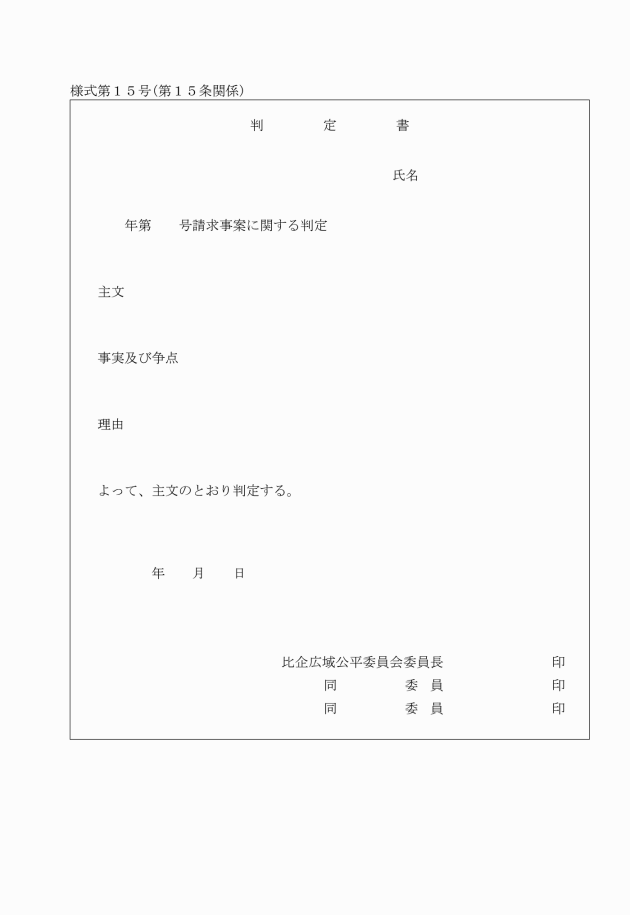 様式第１５号(第１５条関係)

判　　　定　　　書

氏名

年第　　号請求事案に関する判定

主文

事実及び争点

理由

よって、主文のとおり判定する。

年　　月　　日

比企広域公平委員会委員長　　　　　　印
同　　　　委　員　　　　　　印
同　　　　委　員　　　　　　印